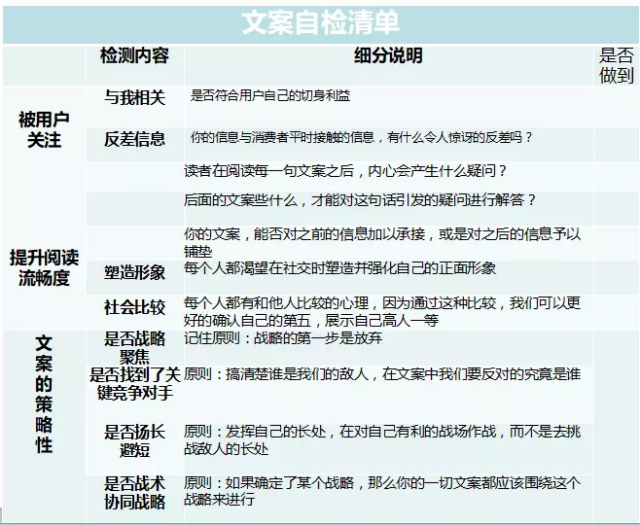 文案自检清单

| | 检测内容 | 细分说明 | 是否做到 |
|---|---|---|---|
| 被用户关注 | 与我相关 | 是否符合用户自己的切身利益 | |
| | 反差信息 | 你的信息与消费者平时接触的信息，有什么令人惊讶的反差吗？ | |
| 提升阅读流畅度 | | 读者在阅读每一句文案之后，内心会产生什么疑问？ | |
| | | 后面的文案些什么，才能对这句话引发的疑问进行解答？ | |
| | | 你的文案，能否对之前的信息加以承接，或是对之后的信息予以铺垫 | |
| | 塑造形象 | 每个人都渴望在社交时塑造并强化自己的正面形象 | |
| | 社会比较 | 每个人都有和他人比较的心理，因为通过这种比较，我们可以更好的确认自己的第五，展示自己高人一等 | |
| 文案的策略性 | 是否战略聚焦 | 记住原则：战略的第一步是放弃 | |
| | 是否找到了关键竞争对手 | 原则：搞清楚谁是我们的敌人，在文案中我们要反对的究竟是谁 | |
| | 是否扬长避短 | 原则：发挥自己的长处，在对自己有利的战场作战，而不是去挑战敌人的长处 | |
| | 是否战术协同战略 | 原则：如果确定了某个战略，那么你的一切文案都应该围绕这个战略来进行 | |